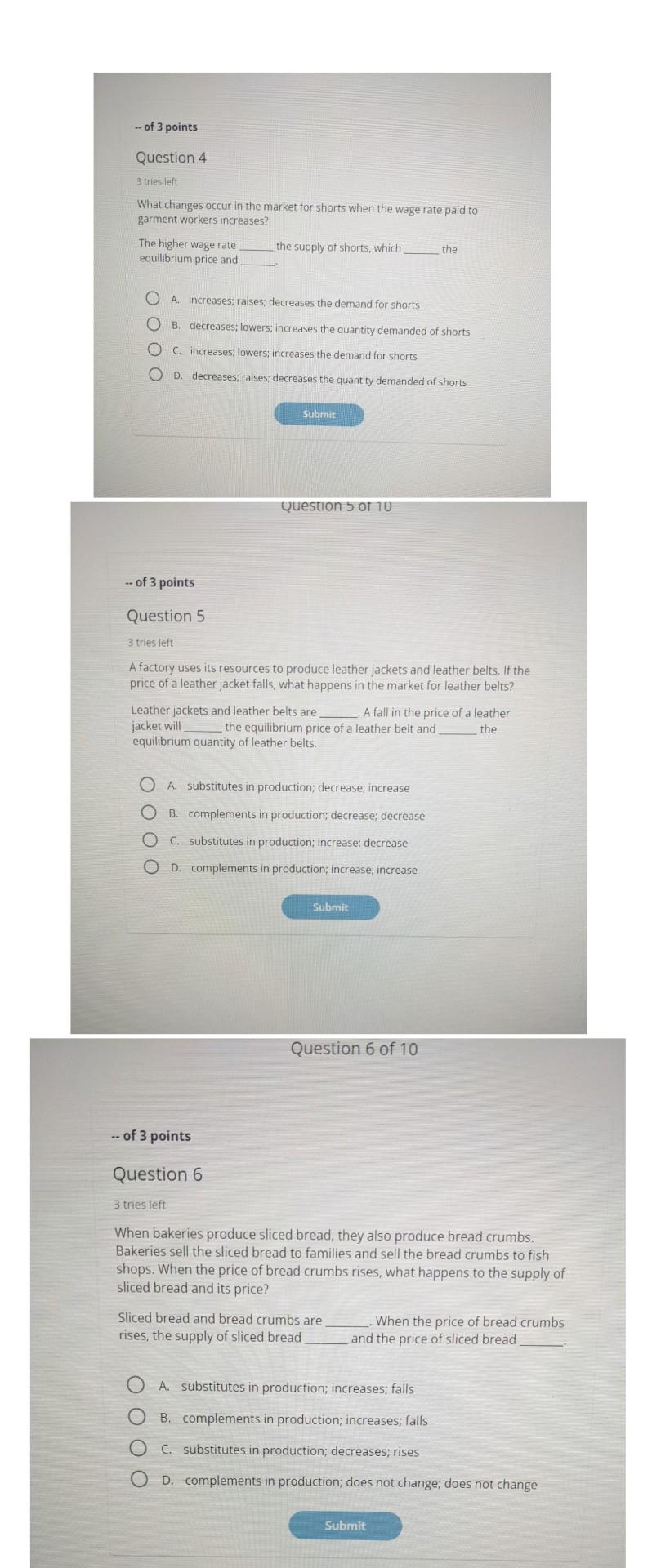 -- of 3 points

Question 4

3 tries left

What changes occur in the market for shorts when the wage rate paid to garment workers increases?

The higher wage rate ______ the supply of shorts, which ______ the equilibrium price and ______.

A. increases; raises; decreases the demand for shorts

B. decreases; lowers; increases the quantity demanded of shorts

C. increases; lowers; increases the demand for shorts

D. decreases; raises; decreases the quantity demanded of shorts

Submit

Question 5 of 10

-- of 3 points

Question 5

3 tries left

A factory uses its resources to produce leather jackets and leather belts. If the price of a leather jacket falls, what happens in the market for leather belts?

Leather jackets and leather belts are ______. A fall in the price of a leather jacket will ______ the equilibrium price of a leather belt and ______ the equilibrium quantity of leather belts.

A. substitutes in production; decrease; increase

B. complements in production; decrease; decrease

C. substitutes in production; increase; decrease

D. complements in production; increase; increase

Submit

Question 6 of 10

-- of 3 points

Question 6

3 tries left

When bakeries produce sliced bread, they also produce bread crumbs. Bakeries sell the sliced bread to families and sell the bread crumbs to fish shops. When the price of bread crumbs rises, what happens to the supply of sliced bread and its price?

Sliced bread and bread crumbs are ______. When the price of bread crumbs rises, the supply of sliced bread ______ and the price of sliced bread ______.

A. substitutes in production; increases; falls

B. complements in production; increases; falls

C. substitutes in production; decreases; rises

D. complements in production; does not change; does not change

Submit